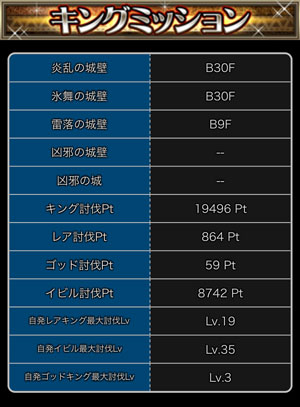 キングミッション

| | |
|---|---|
| 炎乱の城壁 | B30F |
| 氷舞の城壁 | B30F |
| 雷落の城壁 | B9F |
| 凶邪の城壁 | -- |
| 凶邪の城 | -- |
| キング討伐Pt | 19496 Pt |
| レア討伐Pt | 864 Pt |
| ゴッド討伐Pt | 59 Pt |
| イビル討伐Pt | 8742 Pt |
| 自発レアキング最大討伐Lv | Lv.19 |
| 自発イビル最大討伐Lv | Lv.35 |
| 自発ゴッドキング最大討伐Lv | Lv.3 |